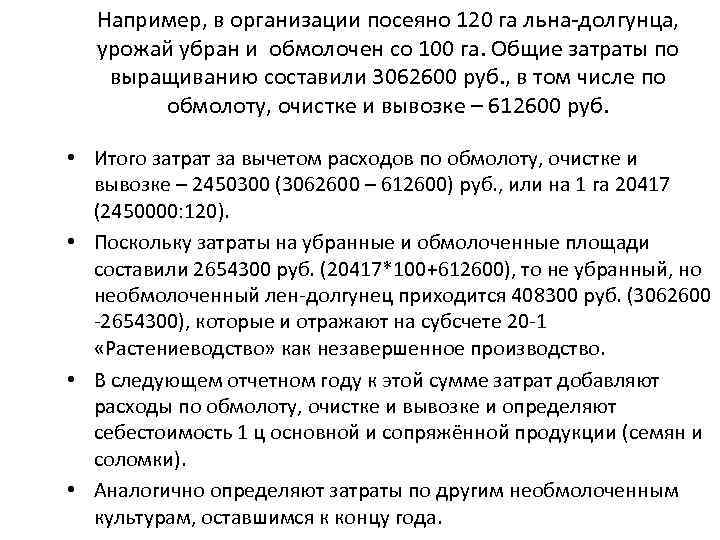 Например, в организации посеяно 120 га льна-долгунца, урожай убран и обмолочен со 100 га. Общие затраты по выращиванию составили 3062600 руб., в том числе по обмолоту, очистке и вывозке – 612600 руб.

• Итого затрат за вычетом расходов по обмолоту, очистке и вывозке – 2450300 (3062600 – 612600) руб., или на 1 га 20417 (2450000:120).

• Поскольку затраты на убранные и обмолоченные площади составили 2654300 руб. (20417*100+612600), то не убранный, но необмолоченный лен-долгунец приходится 408300 руб. (3062600 -2654300), которые и отражают на субсчете 20-1 «Растениеводство» как незавершенное производство.

• В следующем отчетном году к этой сумме затрат добавляют расходы по обмолоту, очистке и вывозке и определяют себестоимость 1 ц основной и сопряжённой продукции (семян и соломки).

• Аналогично определяют затраты по другим необмолоченным культурам, оставшимся к концу года.